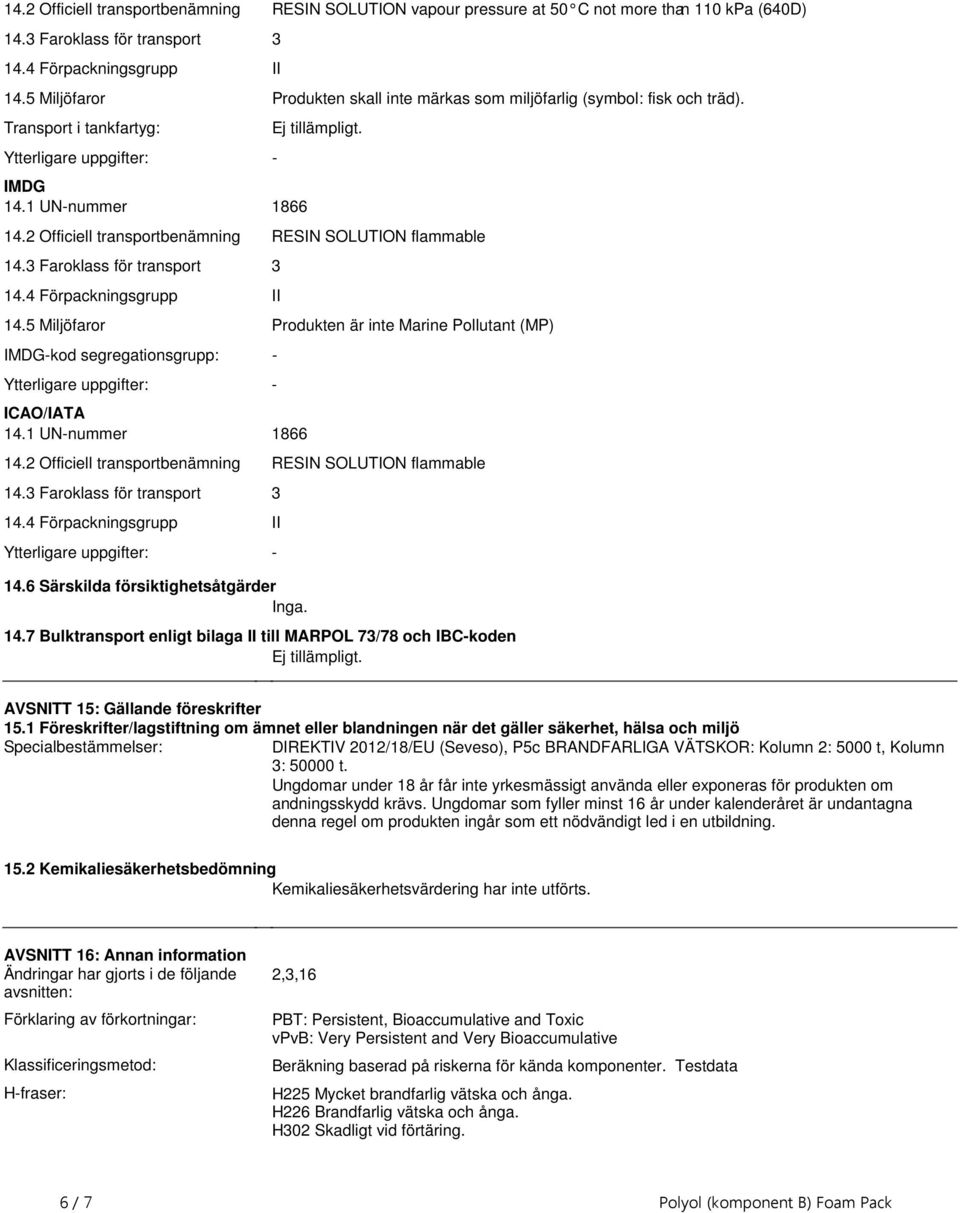 14.2 Officiell transportbenämning RESIN SOLUTION vapour pressure at 50 °C not more than 110 kPa (640D)
14.3 Faroklass för transport 3
14.4 Förpackningsgrupp II
14.5 Miljöfaror Produkten skall inte märkas som miljöfarlig (symbol: fisk och träd).
Transport i tankfartyg: Ej tillämpligt.
Ytterligare uppgifter: -

IMDG
14.1 UN-nummer 1866
14.2 Officiell transportbenämning RESIN SOLUTION flammable
14.3 Faroklass för transport 3
14.4 Förpackningsgrupp II
14.5 Miljöfaror Produkten är inte Marine Pollutant (MP)
IMDG-kod segregationsgrupp: -
Ytterligare uppgifter: -

ICAO/IATA
14.1 UN-nummer 1866
14.2 Officiell transportbenämning RESIN SOLUTION flammable
14.3 Faroklass för transport 3
14.4 Förpackningsgrupp II
Ytterligare uppgifter: -

14.6 Särskilda försiktighetsåtgärder
Inga.
14.7 Bulktransport enligt bilaga II till MARPOL 73/78 och IBC-koden
Ej tillämpligt.

AVSNITT 15: Gällande föreskrifter
15.1 Föreskrifter/lagstiftning om ämnet eller blandningen när det gäller säkerhet, hälsa och miljö
Specialbestämmelser: DIREKTIV 2012/18/EU (Seveso), P5c BRANDFARLIGA VÄTSKOR: Kolumn 2: 5000 t, Kolumn 3: 50000 t.
Ungdomar under 18 år får inte yrkesmässigt använda eller exponeras för produkten om andningsskydd krävs. Ungdomar som fyller minst 16 år under kalenderåret är undantagna denna regel om produkten ingår som ett nödvändigt led i en utbildning.

15.2 Kemikaliesäkerhetsbedömning
Kemikaliesäkerhetsvärdering har inte utförts.

AVSNITT 16: Annan information
Ändringar har gjorts i de följande avsnitten: 2,3,16
Förklaring av förkortningar: PBT: Persistent, Bioaccumulative and Toxic
vPvB: Very Persistent and Very Bioaccumulative
Klassificeringsmetod: Beräkning baserad på riskerna för kända komponenter. Testdata
H-fraser: H225 Mycket brandfarlig vätska och ånga.
H226 Brandfarlig vätska och ånga.
H302 Skadligt vid förtäring.

6 / 7 Polyol (komponent B) Foam Pack